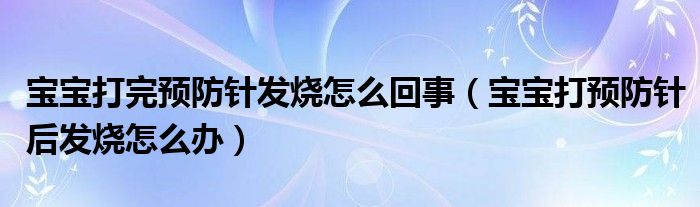 宝宝打完预防针发烧怎么回事（宝宝打预防针后发烧怎么办）